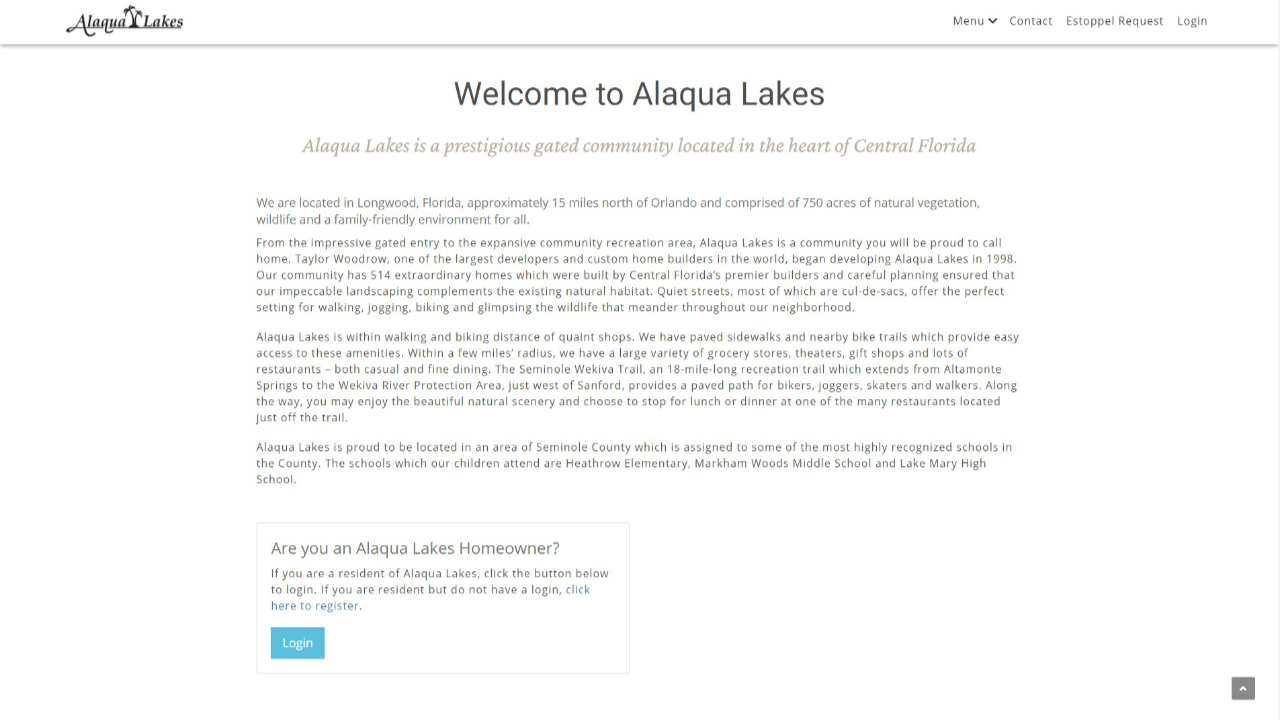 Alaqua Lakes

Menu Contact Estoppel Request Login

Welcome to Alaqua Lakes

Alaqua Lakes is a prestigious gated community located in the heart of Central Florida

We are located in Longwood, Florida, approximately 15 miles north of Orlando and comprised of 750 acres of natural vegetation, wildlife and a family-friendly environment for all.

From the impressive gated entry to the expansive community recreation area, Alaqua Lakes is a community you will be proud to call home. Taylor Woodrow, one of the largest developers and custom home builders in the world, began developing Alaqua Lakes in 1998. Our community has 514 extraordinary homes which were built by Central Florida's premier builders and careful planning ensured that our impeccable landscaping complements the existing natural habitat. Quiet streets, most of which are cul-de-sacs, offer the perfect setting for walking, jogging, biking and glimpsing the wildlife that meander throughout our neighborhood.

Alaqua Lakes is within walking and biking distance of quaint shops. We have paved sidewalks and nearby bike trails which provide easy access to these amenities. Within a few miles' radius, we have a large variety of grocery stores, theaters, gift shops and lots of restaurants – both casual and fine dining. The Seminole Wekiva Trail, an 18-mile-long recreation trail which extends from Altamonte Springs to the Wekiva River Protection Area, just west of Sanford, provides a paved path for bikers, joggers, skaters and walkers. Along the way, you may enjoy the beautiful natural scenery and choose to stop for lunch or dinner at one of the many restaurants located just off the trail.

Alaqua Lakes is proud to be located in an area of Seminole County which is assigned to some of the most highly recognized schools in the County. The schools which our children attend are Heathrow Elementary, Markham Woods Middle School and Lake Mary High School.

Are you an Alaqua Lakes Homeowner?

If you are a resident of Alaqua Lakes, click the button below to login. If you are resident but do not have a login, click here to register.

Login